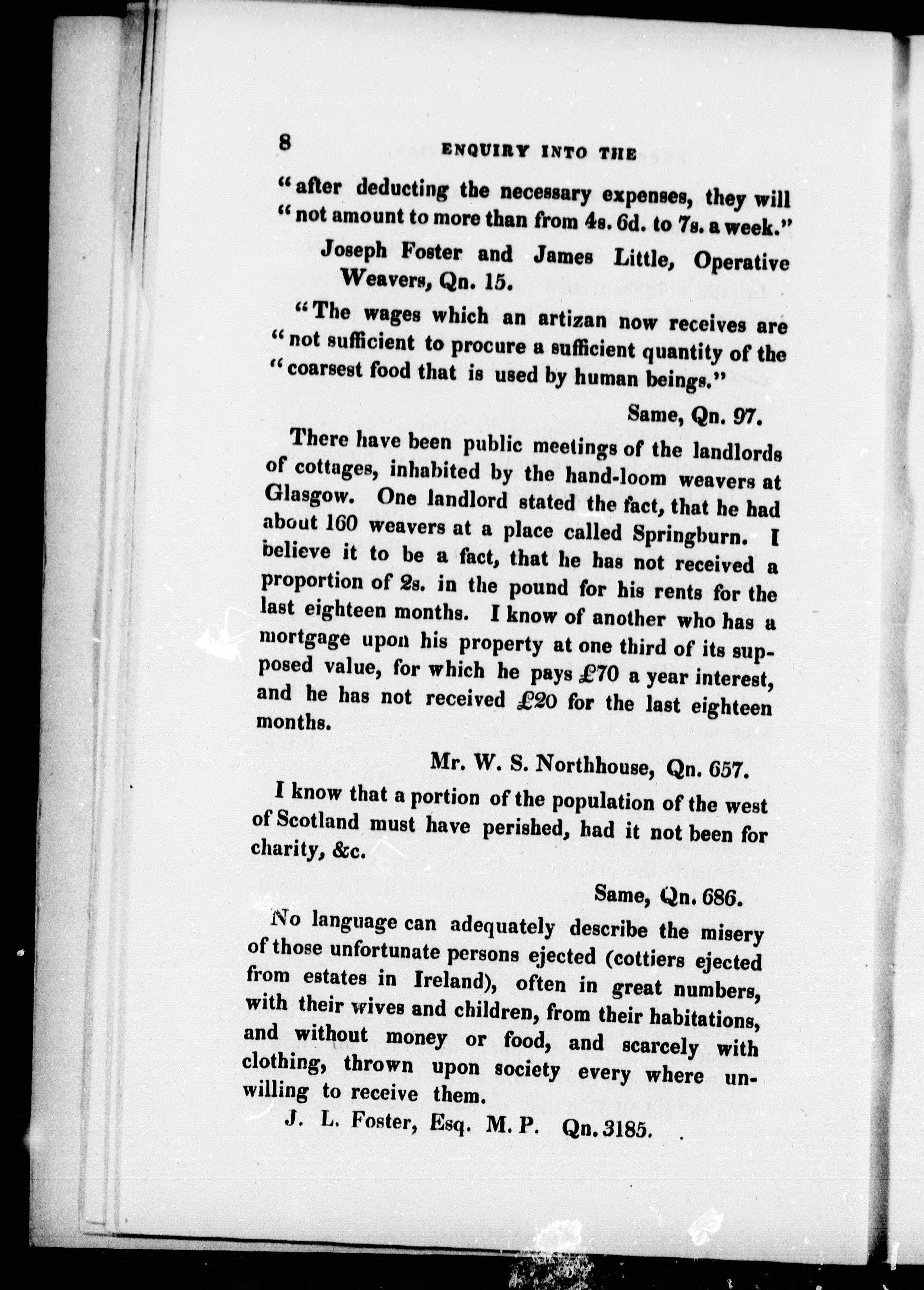 8 ENQUIRY INTO THE

"after deducting the necessary expenses, they will "not amount to more than from 4s. 6d. to 7s. a week."

Joseph Foster and James Little, Operative Weavers, Qn. 15.

"The wages which an artizan now receives are "not sufficient to procure a sufficient quantity of the "coarsest food that is used by human beings."

Same, Qn. 97.

There have been public meetings of the landlords of cottages, inhabited by the hand-loom weavers at Glasgow. One landlord stated the fact, that he had about 160 weavers at a place called Springburn. I believe it to be a fact, that he has not received a proportion of 2s. in the pound for his rents for the last eighteen months. I know of another who has a mortgage upon his property at one third of its supposed value, for which he pays £70 a year interest, and he has not received £20 for the last eighteen months.

Mr. W. S. Northhouse, Qn. 657.

I know that a portion of the population of the west of Scotland must have perished, had it not been for charity, &c.

Same, Qn. 686.

No language can adequately describe the misery of those unfortunate persons ejected (cottiers ejected from estates in Ireland), often in great numbers, with their wives and children, from their habitations, and without money or food, and scarcely with clothing, thrown upon society every where unwilling to receive them.

J. L. Foster, Esq. M. P. Qn. 3185.